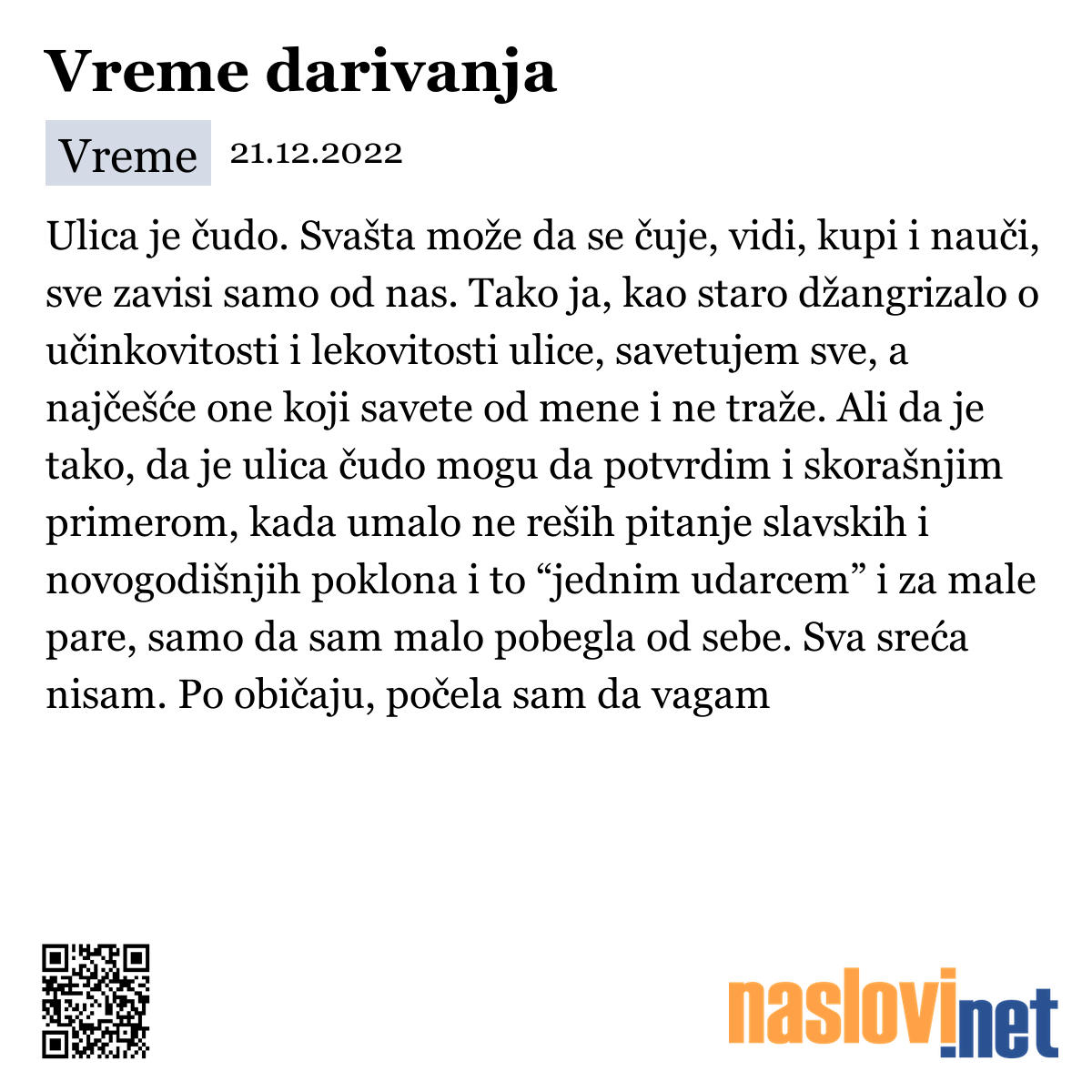 Vreme darivanja

Vreme 21.12.2022

Ulica je čudo. Svašta može da se čuje, vidi, kupi i nauči, sve zavisi samo od nas. Tako ja, kao staro džangrizalo o učinkovitosti i lekovitosti ulice, savetujem sve, a najčešće one koji savete od mene i ne traže. Ali da je tako, da je ulica čudo mogu da potvrdim i skorašnjim primerom, kada umalo ne reših pitanje slavskih i novogodišnjih poklona i to “jednim udarcem” i za male pare, samo da sam malo pobegla od sebe. Sva sreća nisam. Po običaju, počela sam da vagam

naslovi.net